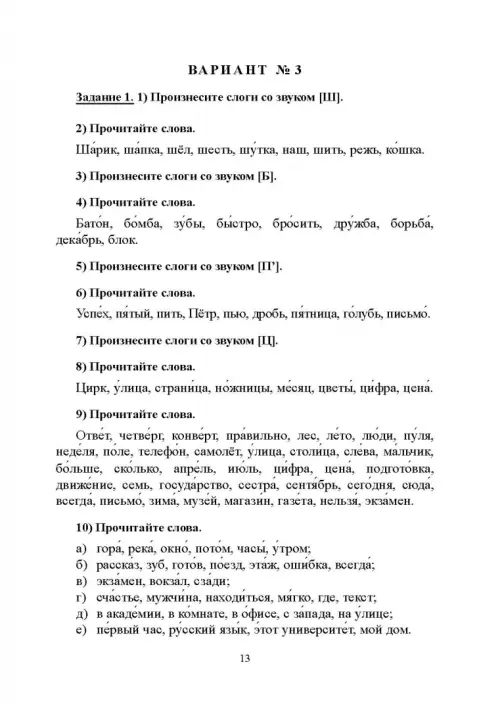 ВАРИАНТ № 3

Задание 1. 1) Произнесите слоги со звуком [Ш].

2) Прочитайте слова.

Ша́рик, ша́пка, шёл, шесть, шу́тка, наш, шить, режь, ко́шка.

3) Произнесите слоги со звуком [Б].

4) Прочитайте слова.

Бато́н, бо́мба, зу́бы, бы́стро, бро́сить, дру́жба, борьба́, дека́брь, блок.

5) Произнесите слоги со звуком [П'].

6) Прочитайте слова.

Успе́х, пя́тый, пить, Пётр, пью, дробь, пя́тница, го́лубь, письмо́.

7) Произнесите слоги со звуком [Ц].

8) Прочитайте слова.

Цирк, у́лица, страни́ца, но́жницы, ме́сяц, цветы́, ци́фра, цена́.

9) Прочитайте слова.

Отве́т, четве́рг, конве́рт, пра́вильно, лес, ле́то, лю́ди, пу́ля, неде́ля, по́ле, телефо́н, самолёт, у́лица, столи́ца, сле́ва, ма́льчик, бо́льше, ско́лько, апре́ль, ию́ль, ци́фра, цена́, подгото́вка, движе́ние, семь, госуда́рство, сестра́, сентя́брь, сего́дня, сюда́, всегда́, письмо́, зима́, музе́й, магази́н, газе́та, нельзя́, экза́мен.

10) Прочитайте слова.

а) гора́, река́, окно́, пото́м, часы́, у́тром;
б) расска́з, зуб, гото́в, по́езд, эта́ж, оши́бка, всегда́;
в) экза́мен, вокза́л, сза́ди;
г) сча́стье, мужчи́на, находи́ться, мя́гко, где, текст;
д) в акаде́мии, в ко́мнате, в о́фисе, с за́пада, на у́лице;
е) пе́рвый час, ру́сский язы́к, э́тот университе́т, мой дом.

13